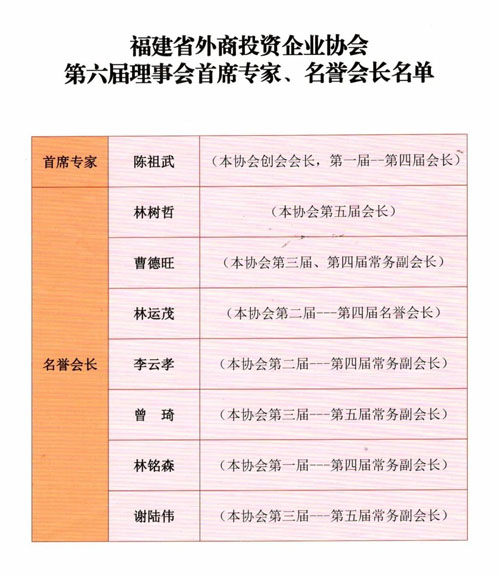 福建省外商投资企业协会
第六届理事会首席专家、名誉会长名单

| | | |
|---|---|---|
| 首席专家 | 陈祖武 | （本协会创会会长，第一届--第四届会长） |
| 名誉会长 | 林树哲 | （本协会第五届会长） |
| | 曹德旺 | （本协会第三届、第四届常务副会长） |
| | 林运茂 | （本协会第二届---第四届名誉会长） |
| | 李云孝 | （本协会第二届---第四届常务副会长） |
| | 曾　琦 | （本协会第三届---第五届常务副会长） |
| | 林铭森 | （本协会第一届---第四届常务副会长） |
| | 谢陆伟 | （本协会第三届---第五届常务副会长） |